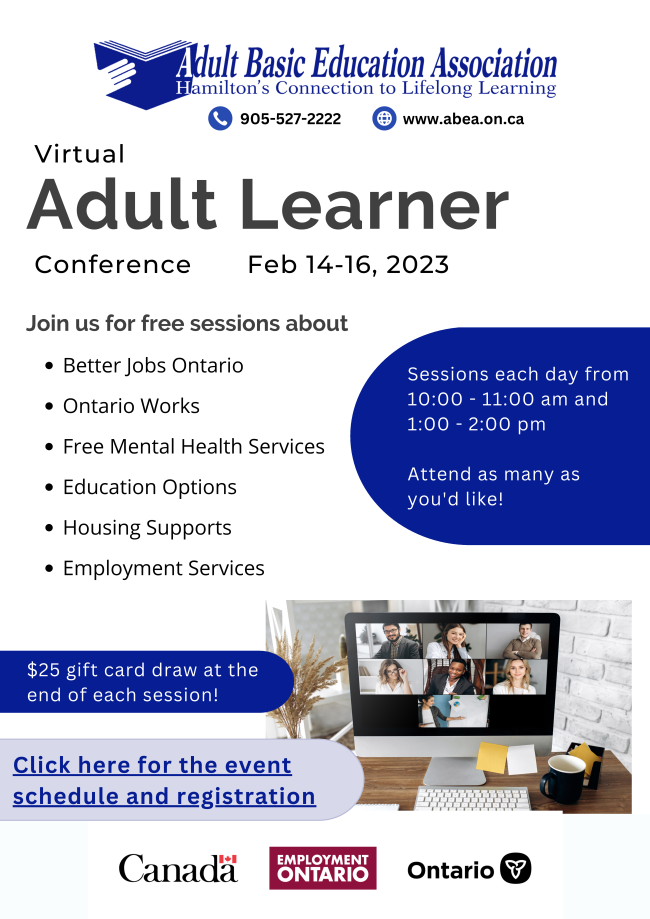 Adult Basic Education Association
Hamilton's Connection to Lifelong Learning

905-527-2222 www.abea.on.ca

Virtual
Adult Learner
Conference Feb 14-16, 2023

Join us for free sessions about
• Better Jobs Ontario
• Ontario Works
• Free Mental Health Services
• Education Options
• Housing Supports
• Employment Services

Sessions each day from 10:00 - 11:00 am and 1:00 - 2:00 pm

Attend as many as you'd like!

$25 gift card draw at the end of each session!

Click here for the event schedule and registration

Canada
EMPLOYMENT ONTARIO
Ontario